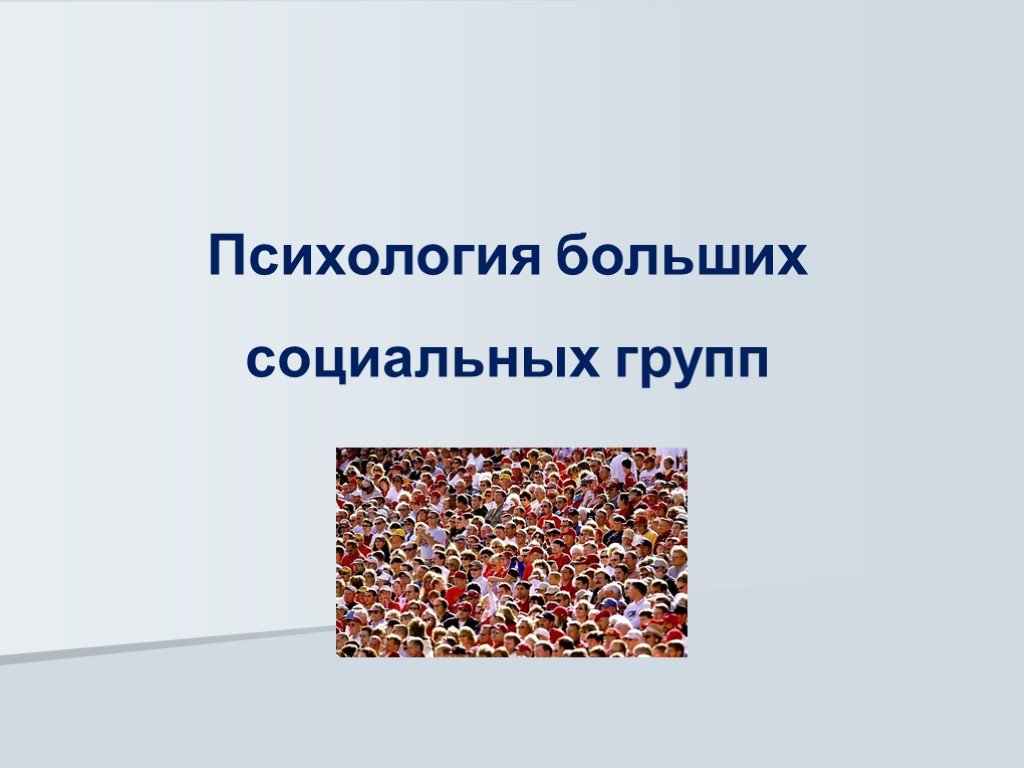 Психология больших социальных групп